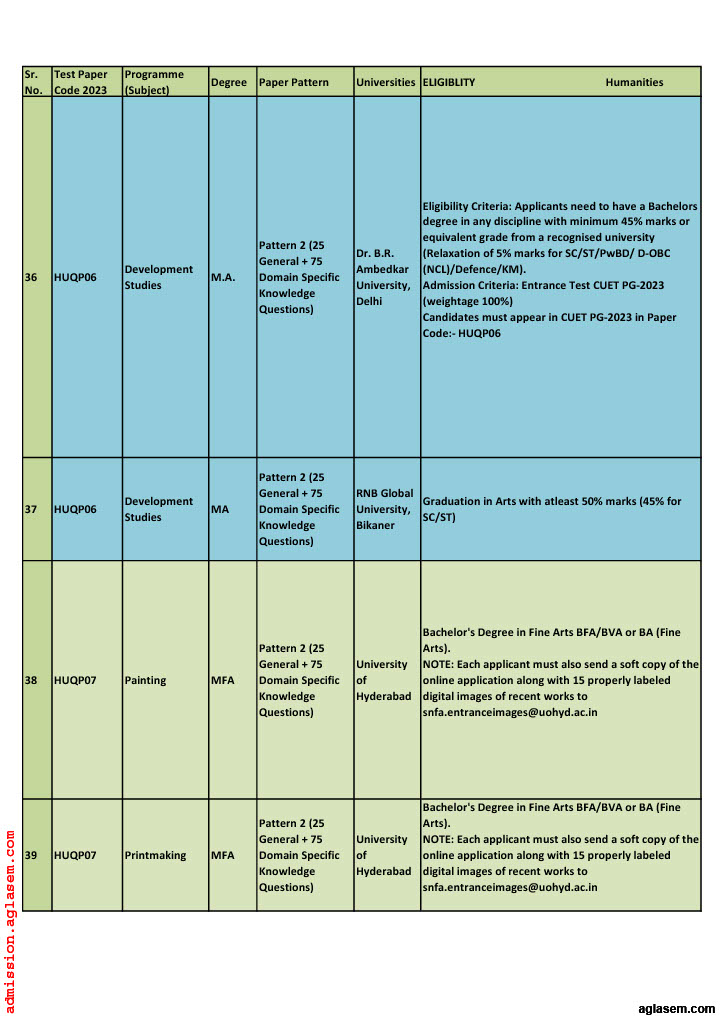 | Sr. No. | Test Paper Code 2023 | Programme (Subject) | Degree | Paper Pattern | Universities | ELIGIBLITY Humanities |
|---|---|---|---|---|---|---|
| 36 | HUQP06 | Development Studies | M.A. | Pattern 2 (25 General + 75 Domain Specific Knowledge Questions) | Dr. B.R. Ambedkar University, Delhi | Eligibility Criteria: Applicants need to have a Bachelors degree in any discipline with minimum 45% marks or equivalent grade from a recognised university (Relaxation of 5% marks for SC/ST/PwBD/ D-OBC (NCL)/Defence/KM). Admission Criteria: Entrance Test CUET PG-2023 (weightage 100%) Candidates must appear in CUET PG-2023 in Paper Code:- HUQP06 |
| 37 | HUQP06 | Development Studies | MA | Pattern 2 (25 General + 75 Domain Specific Knowledge Questions) | RNB Global University, Bikaner | Graduation in Arts with atleast 50% marks (45% for SC/ST) |
| 38 | HUQP07 | Painting | MFA | Pattern 2 (25 General + 75 Domain Specific Knowledge Questions) | University of Hyderabad | Bachelor's Degree in Fine Arts BFA/BVA or BA (Fine Arts). NOTE: Each applicant must also send a soft copy of the online application along with 15 properly labeled digital images of recent works to snfa.entranceimages@uohyd.ac.in |
| 39 | HUQP07 | Printmaking | MFA | Pattern 2 (25 General + 75 Domain Specific Knowledge Questions) | University of Hyderabad | Bachelor's Degree in Fine Arts BFA/BVA or BA (Fine Arts). NOTE: Each applicant must also send a soft copy of the online application along with 15 properly labeled digital images of recent works to snfa.entranceimages@uohyd.ac.in |

admission.aglasem.com

aglasem.com